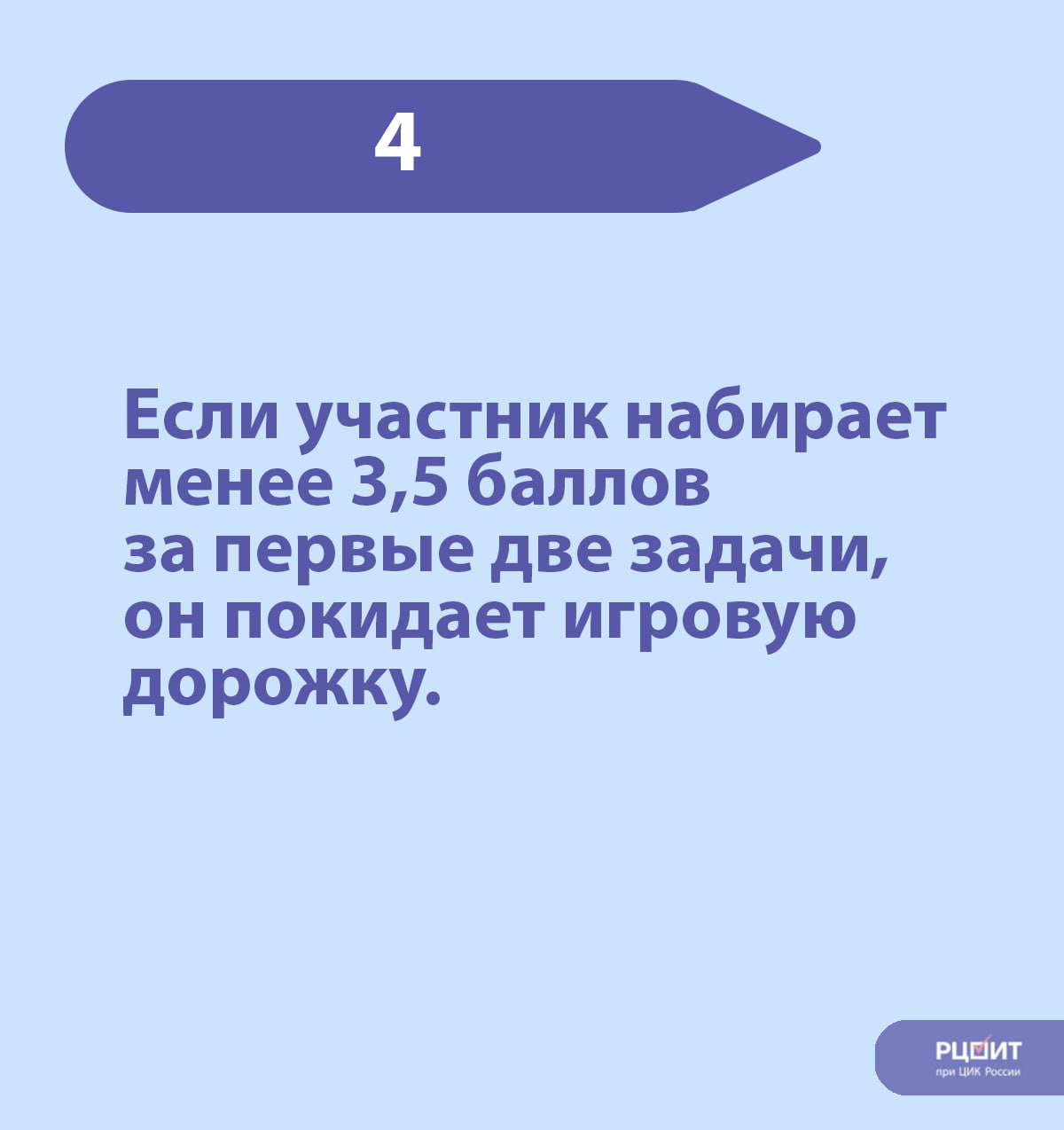 4

Если участник набирает менее 3,5 баллов за первые две задачи, он покидает игровую дорожку.

РЦОИТ
при ЦИК России